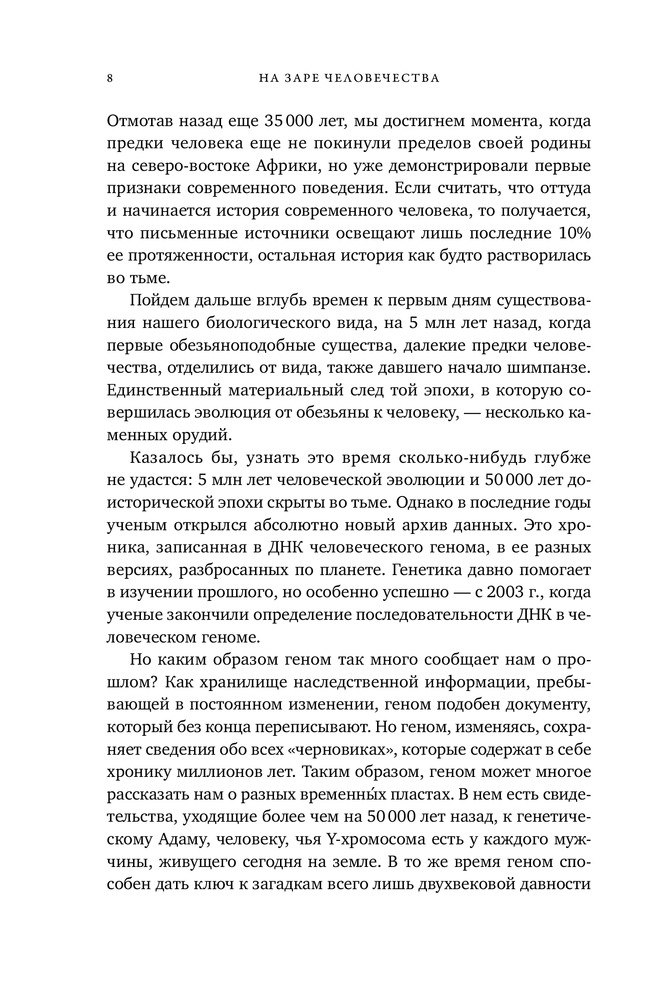 8 НА ЗАРЕ ЧЕЛОВЕЧЕСТВА

Отмотав назад еще 35 000 лет, мы достигнем момента, когда предки человека еще не покинули пределов своей родины на северо-востоке Африки, но уже демонстрировали первые признаки современного поведения. Если считать, что оттуда и начинается история современного человека, то получается, что письменные источники освещают лишь последние 10% ее протяженности, остальная история как будто растворилась во тьме.

Пойдем дальше вглубь времен к первым дням существования нашего биологического вида, на 5 млн лет назад, когда первые обезьяноподобные существа, далекие предки человечества, отделились от вида, также давшего начало шимпанзе. Единственный материальный след той эпохи, в которую совершилась эволюция от обезьяны к человеку, — несколько каменных орудий.

Казалось бы, узнать это время сколько-нибудь глубже не удастся: 5 млн лет человеческой эволюции и 50 000 лет доисторической эпохи скрыты во тьме. Однако в последние годы ученым открылся абсолютно новый архив данных. Это хроника, записанная в ДНК человеческого генома, в ее разных версиях, разбросанных по планете. Генетика давно помогает в изучении прошлого, но особенно успешно — с 2003 г., когда ученые закончили определение последовательности ДНК в человеческом геноме.

Но каким образом геном так много сообщает нам о прошлом? Как хранилище наследственной информации, пребывающей в постоянном изменении, геном подобен документу, который без конца переписывают. Но геном, изменяясь, сохраняет сведения обо всех «черновиках», которые содержат в себе хронику миллионов лет. Таким образом, геном может многое рассказать нам о разных временны́х пластах. В нем есть свидетельства, уходящие более чем на 50 000 лет назад, к генетическому Адаму, человеку, чья Y-хромосома есть у каждого мужчины, живущего сегодня на земле. В то же время геном способен дать ключ к загадкам всего лишь двухвековой давности